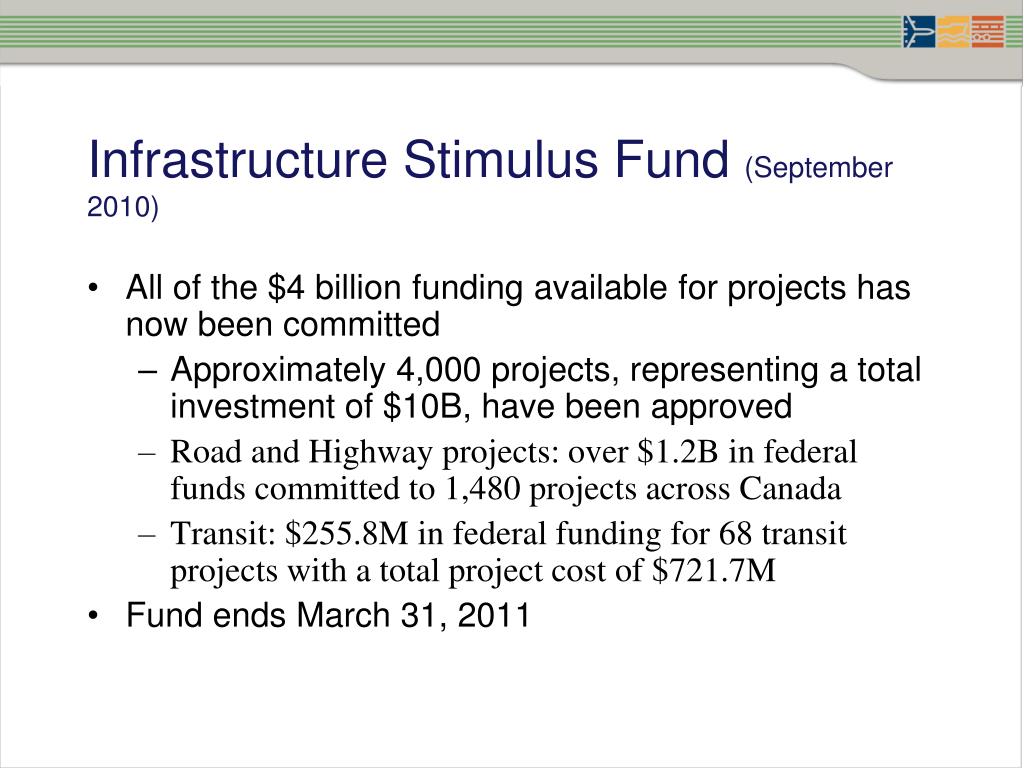 Infrastructure Stimulus Fund (September 2010)

• All of the \$4 billion funding available for projects has now been committed

– Approximately 4,000 projects, representing a total investment of \$10B, have been approved

– Road and Highway projects: over \$1.2B in federal funds committed to 1,480 projects across Canada

– Transit: \$255.8M in federal funding for 68 transit projects with a total project cost of \$721.7M

• Fund ends March 31, 2011